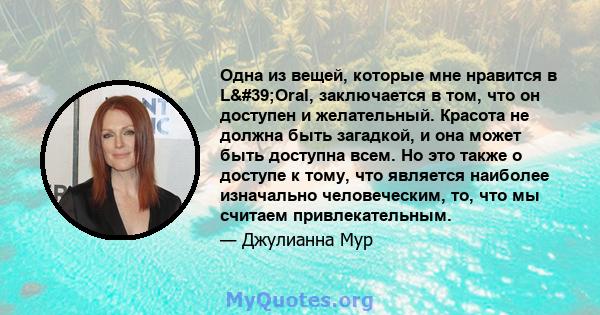 Одна из вещей, которые мне нравится в L&#39;Oral, заключается в том, что он доступен и желательный. Красота не должна быть загадкой, и она может быть доступна всем. Но это также о доступе к тому, что является наиболее изначально человеческим, то, что мы считаем привлекательным.

— Джулианна Мур

MyQuotes.org